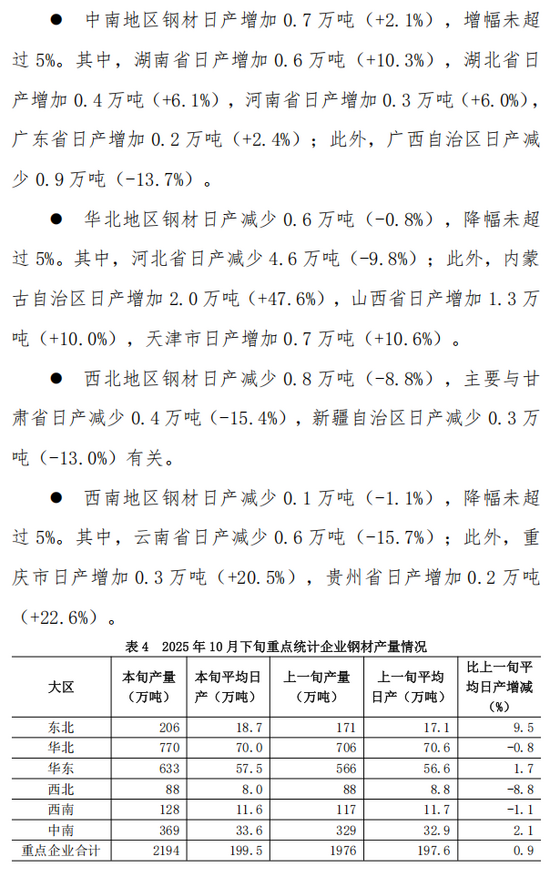 ● 中南地区钢材日产增加 0.7 万吨（+2.1%），增幅未超过 5%。其中，湖南省日产增加 0.6 万吨（+10.3%），湖北省日产增加 0.4 万吨（+6.1%），河南省日产增加 0.3 万吨（+6.0%），广东省日产增加 0.2 万吨（+2.4%）；此外，广西自治区日产减少 0.9 万吨（-13.7%）。

● 华北地区钢材日产减少 0.6 万吨（-0.8%），降幅未超过 5%。其中，河北省日产减少 4.6 万吨（-9.8%）；此外，内蒙古自治区日产增加 2.0 万吨（+47.6%），山西省日产增加 1.3 万吨（+10.0%），天津市日产增加 0.7 万吨（+10.6%）。

● 西北地区钢材日产减少 0.8 万吨（-8.8%），主要与甘肃省日产减少 0.4 万吨（-15.4%），新疆自治区日产减少 0.3 万吨（-13.0%）有关。

● 西南地区钢材日产减少 0.1 万吨（-1.1%），降幅未超过 5%。其中，云南省日产减少 0.6 万吨（-15.7%）；此外，重庆市日产增加 0.3 万吨（+20.5%），贵州省日产增加 0.2 万吨（+22.6%）。

表 4 2025 年 10 月下旬重点统计企业钢材产量情况

| 大区 | 本旬产量（万吨） | 本旬平均日产（万吨） | 上一旬产量（万吨） | 上一旬平均日产（万吨） | 比上一旬平均日产增减（%） |
|---|---|---|---|---|---|
| 东北 | 206 | 18.7 | 171 | 17.1 | 9.5 |
| 华北 | 770 | 70.0 | 706 | 70.6 | -0.8 |
| 华东 | 633 | 57.5 | 566 | 56.6 | 1.7 |
| 西北 | 88 | 8.0 | 88 | 8.8 | -8.8 |
| 西南 | 128 | 11.6 | 117 | 11.7 | -1.1 |
| 中南 | 369 | 33.6 | 329 | 32.9 | 2.1 |
| 重点企业合计 | 2194 | 199.5 | 1976 | 197.6 | 0.9 |